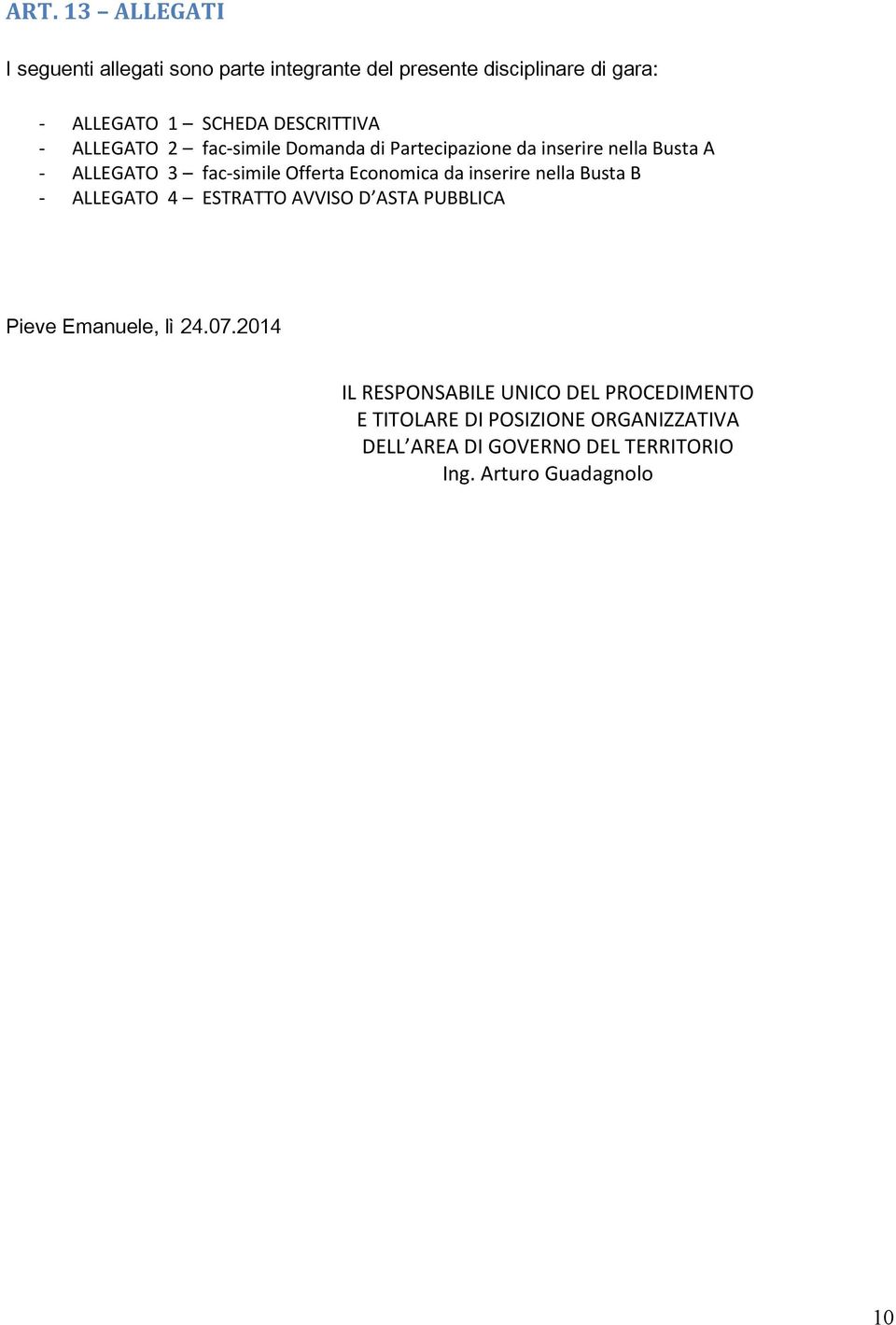 ART. 13 – ALLEGATI

I seguenti allegati sono parte integrante del presente disciplinare di gara:

- ALLEGATO 1 – SCHEDA DESCRITTIVA
- ALLEGATO 2 – fac-simile Domanda di Partecipazione da inserire nella Busta A
- ALLEGATO 3 – fac-simile Offerta Economica da inserire nella Busta B
- ALLEGATO 4 – ESTRATTO AVVISO D'ASTA PUBBLICA

Pieve Emanuele, lì 24.07.2014

IL RESPONSABILE UNICO DEL PROCEDIMENTO
E TITOLARE DI POSIZIONE ORGANIZZATIVA
DELL'AREA DI GOVERNO DEL TERRITORIO
Ing. Arturo Guadagnolo

10